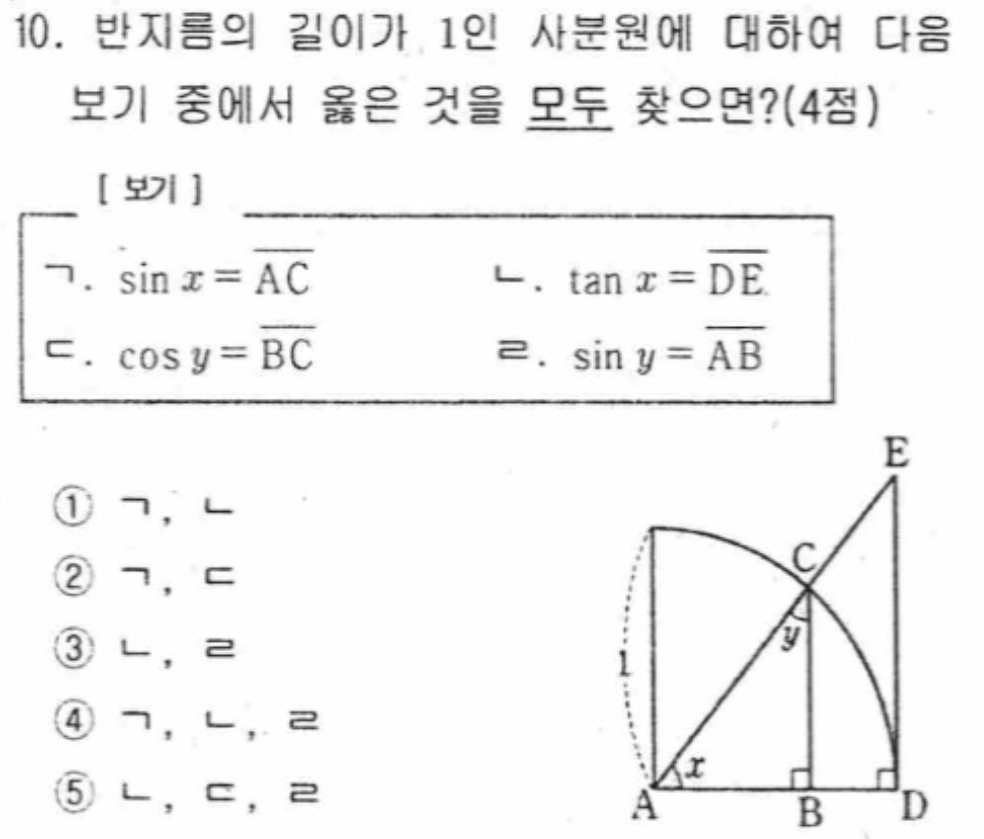 10. 반지름의 길이가 1인 사분원에 대하여 다음 보기 중에서 옳은 것을 모두 찾으면?(4점)

[ 보기 ]

ㄱ. $\sin x = \overline{AC}$
ㄴ. $\tan x = \overline{DE}$
ㄷ. $\cos y = \overline{BC}$
ㄹ. $\sin y = \overline{AB}$

① ㄱ, ㄴ
② ㄱ, ㄷ
③ ㄴ, ㄹ
④ ㄱ, ㄴ, ㄹ
⑤ ㄴ, ㄷ, ㄹ

E
C
y
1
x
A
B
D